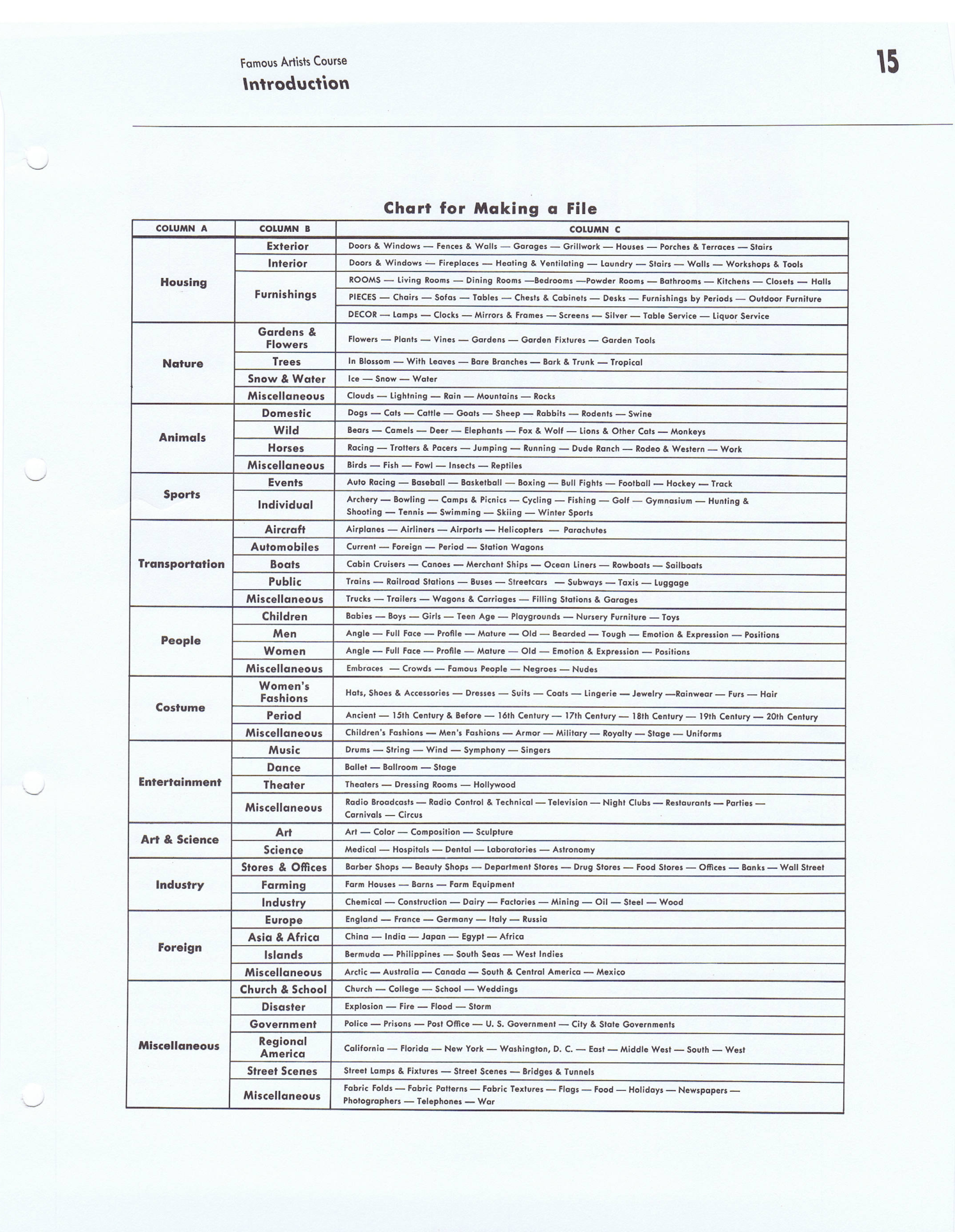 Famous Artists Course
Introduction

15

Chart for Making a File

| COLUMN A | COLUMN B | COLUMN C |
|---|---|---|
| Housing | Exterior | Doors & Windows — Fences & Walls — Garages — Grillwork — Houses — Porches & Terraces — Stairs |
| | Interior | Doors & Windows — Fireplaces — Heating & Ventilating — Laundry — Stairs — Walls — Workshops & Tools |
| | Furnishings | ROOMS — Living Rooms — Dining Rooms —Bedrooms —Powder Rooms — Bathrooms — Kitchens — Closets — Halls |
| | | PIECES — Chairs — Sofas — Tables — Chests & Cabinets — Desks — Furnishings by Periods — Outdoor Furniture |
| | | DECOR — Lamps — Clocks — Mirrors & Frames — Screens — Silver — Table Service — Liquor Service |
| Nature | Gardens & Flowers | Flowers — Plants — Vines — Gardens — Garden Fixtures — Garden Tools |
| | Trees | In Blossom — With Leaves — Bare Branches — Bark & Trunk — Tropical |
| | Snow & Water | Ice — Snow — Water |
| | Miscellaneous | Clouds — Lightning — Rain — Mountains — Rocks |
| Animals | Domestic | Dogs — Cats — Cattle — Goats — Sheep — Rabbits — Rodents — Swine |
| | Wild | Bears — Camels — Deer — Elephants — Fox & Wolf — Lions & Other Cats — Monkeys |
| | Horses | Racing — Trotters & Pacers — Jumping — Running — Dude Ranch — Rodeo & Western — Work |
| | Miscellaneous | Birds — Fish — Fowl — Insects — Reptiles |
| Sports | Events | Auto Racing — Baseball — Basketball — Boxing — Bull Fights — Football — Hockey — Track |
| | Individual | Archery — Bowling — Camps & Picnics — Cycling — Fishing — Golf — Gymnasium — Hunting & Shooting — Tennis — Swimming — Skiing — Winter Sports |
| Transportation | Aircraft | Airplanes — Airliners — Airports — Helicopters — Parachutes |
| | Automobiles | Current — Foreign — Period — Station Wagons |
| | Boats | Cabin Cruisers — Canoes — Merchant Ships — Ocean Liners — Rowboats — Sailboats |
| | Public | Trains — Railroad Stations — Buses — Streetcars — Subways — Taxis — Luggage |
| | Miscellaneous | Trucks — Trailers — Wagons & Carriages — Filling Stations & Garages |
| People | Children | Babies — Boys — Girls — Teen Age — Playgrounds — Nursery Furniture — Toys |
| | Men | Angle — Full Face — Profile — Mature — Old — Bearded — Tough — Emotion & Expression — Positions |
| | Women | Angle — Full Face — Profile — Mature — Old — Emotion & Expression — Positions |
| | Miscellaneous | Embraces — Crowds — Famous People — Negroes — Nudes |
| Costume | Women's Fashions | Hats, Shoes & Accessories — Dresses — Suits — Coats — Lingerie — Jewelry —Rainwear — Furs — Hair |
| | Period | Ancient — 15th Century & Before — 16th Century — 17th Century — 18th Century — 19th Century — 20th Century |
| | Miscellaneous | Children's Fashions — Men's Fashions — Armor — Military — Royalty — Stage — Uniforms |
| Entertainment | Music | Drums — String — Wind — Symphony — Singers |
| | Dance | Ballet — Ballroom — Stage |
| | Theater | Theaters — Dressing Rooms — Hollywood |
| | Miscellaneous | Radio Broadcasts — Radio Control & Technical — Television — Night Clubs — Restaurants — Parties — Carnivals — Circus |
| Art & Science | Art | Art — Color — Composition — Sculpture |
| | Science | Medical — Hospitals — Dental — Laboratories — Astronomy |
| Industry | Stores & Offices | Barber Shops — Beauty Shops — Department Stores — Drug Stores — Food Stores — Offices — Banks — Wall Street |
| | Farming | Farm Houses — Barns — Farm Equipment |
| | Industry | Chemical — Construction — Dairy — Factories — Mining — Oil — Steel — Wood |
| Foreign | Europe | England — France — Germany — Italy — Russia |
| | Asia & Africa | China — India — Japan — Egypt — Africa |
| | Islands | Bermuda — Philippines — South Seas — West Indies |
| | Miscellaneous | Arctic — Australia — Canada — South & Central America — Mexico |
| Miscellaneous | Church & School | Church — College — School — Weddings |
| | Disaster | Explosion — Fire — Flood — Storm |
| | Government | Police — Prisons — Post Office — U. S. Government — City & State Governments |
| | Regional America | California — Florida — New York — Washington, D. C. — East — Middle West — South — West |
| | Street Scenes | Street Lamps & Fixtures — Street Scenes — Bridges & Tunnels |
| | Miscellaneous | Fabric Folds — Fabric Patterns — Fabric Textures — Flags — Food — Holidays — Newspapers — Photographers — Telephones — War |